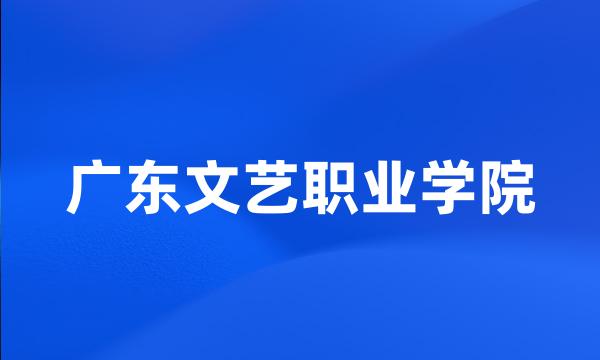 广东文艺职业学院